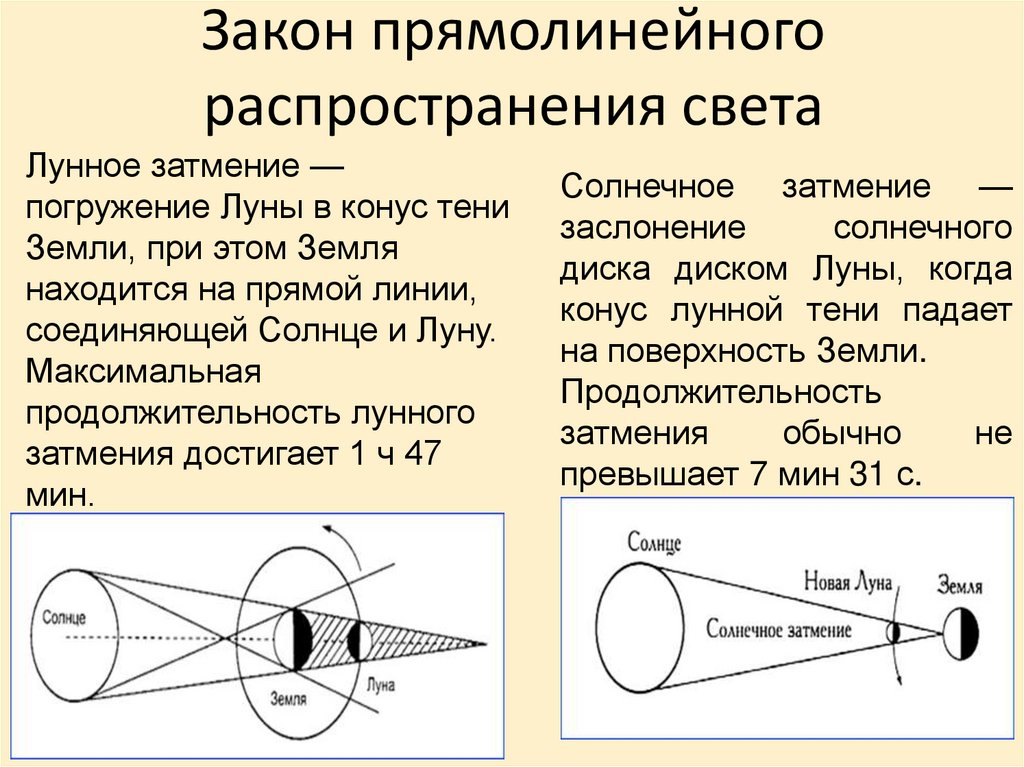 Закон прямолинейного распространения света

Лунное затмение — погружение Луны в конус тени Земли, при этом Земля находится на прямой линии, соединяющей Солнце и Луну. Максимальная продолжительность лунного затмения достигает 1 ч 47 мин.

Солнце

Земля

Луна

Солнечное затмение — заслонение солнечного диска диском Луны, когда конус лунной тени падает на поверхность Земли. Продолжительность затмения обычно не превышает 7 мин 31 с.

Солнце

Новая Луна

Земля

Солнечное затмение